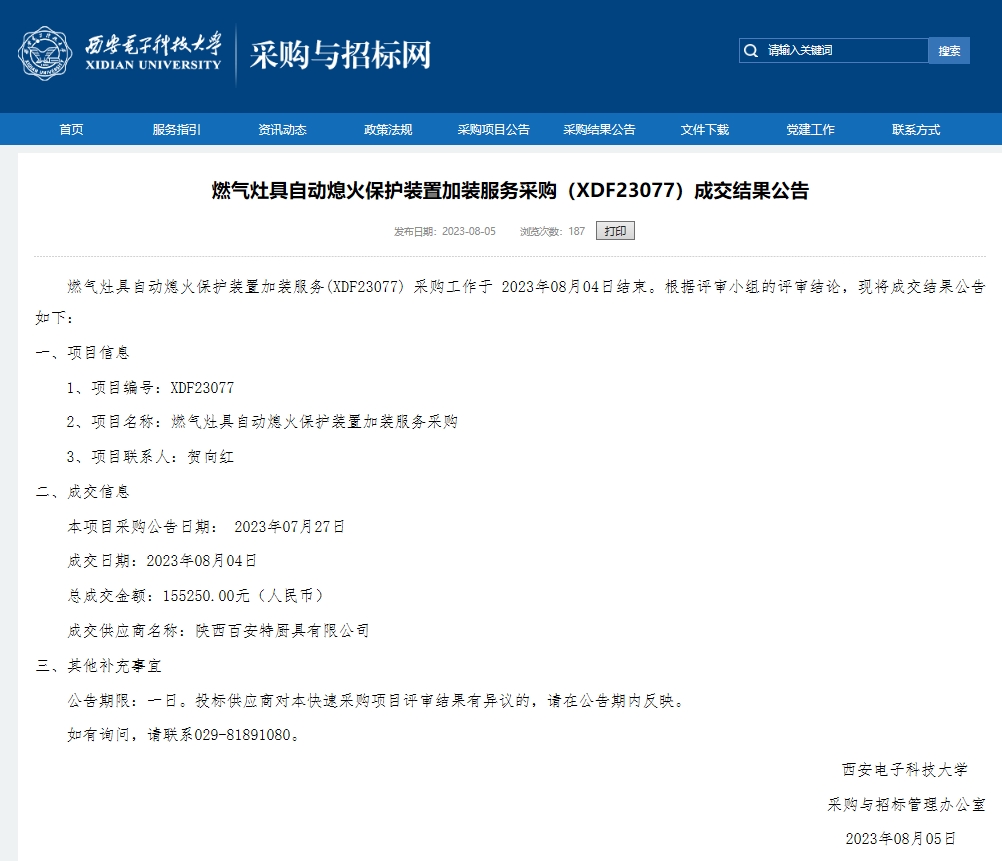 西安电子科技大学
XIDIAN UNIVERSITY
采购与招标网

请输入关键词
搜索

首页 服务指引 资讯动态 政策法规 采购项目公告 采购结果公告 文件下载 党建工作 联系方式

燃气灶具自动熄火保护装置加装服务采购（XDF23077）成交结果公告

发布日期：2023-08-05 浏览次数：187 打印

燃气灶具自动熄火保护装置加装服务(XDF23077) 采购工作于 2023年08月04日结束。根据评审小组的评审结论，现将成交结果公告如下：

一、项目信息

1、项目编号：XDF23077

2、项目名称：燃气灶具自动熄火保护装置加装服务采购

3、项目联系人：贺向红

二、成交信息

本项目采购公告日期： 2023年07月27日

成交日期：2023年08月04日

总成交金额：155250.00元（人民币）

成交供应商名称：陕西百安特厨具有限公司

三、其他补充事宜

公告期限：一日。投标供应商对本快速采购项目评审结果有异议的，请在公告期内反映。

如有询问，请联系029-81891080。

西安电子科技大学

采购与招标管理办公室

2023年08月05日